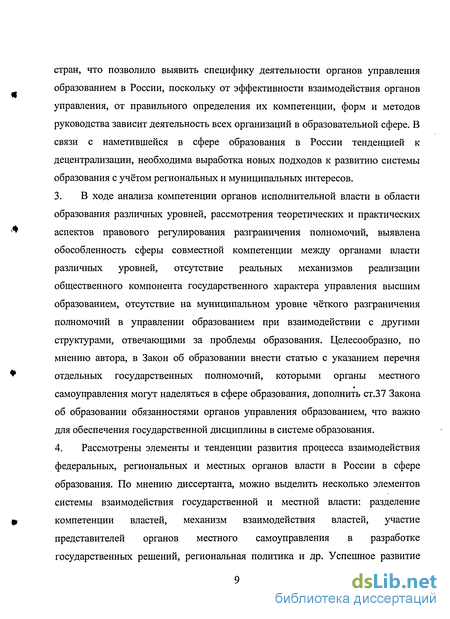 стран, что позволило выявить специфику деятельности органов управления образованием в России, поскольку от эффективности взаимодействия органов управления, от правильного определения их компетенции, форм и методов руководства зависит деятельность всех организаций в образовательной сфере. В связи с наметившейся в сфере образования в России тенденцией к децентрализации, необходима выработка новых подходов к развитию системы образования с учётом региональных и муниципальных интересов.

3. В ходе анализа компетенции органов исполнительной власти в области образования различных уровней, рассмотрения теоретических и практических аспектов правового регулирования разграничения полномочий, выявлена обособленность сферы совместной компетенции между органами власти различных уровней, отсутствие реальных механизмов реализации общественного компонента государственного характера управления высшим образованием, отсутствие на муниципальном уровне чёткого разграничения полномочий в управлении образованием при взаимодействии с другими структурами, отвечающими за проблемы образования. Целесообразно, по мнению автора, в Закон об образовании внести статью с указанием перечня отдельных государственных полномочий, которыми органы местного самоуправления могут наделяться в сфере образования, дополнить ст.37 Закона об образовании обязанностями органов управления образованием, что важно для обеспечения государственной дисциплины в системе образования.

4. Рассмотрены элементы и тенденции развития процесса взаимодействия федеральных, региональных и местных органов власти в России в сфере образования. По мнению диссертанта, можно выделить несколько элементов системы взаимодействия государственной и местной власти: разделение компетенции властей, механизм взаимодействия властей, участие представителей органов местного самоуправления в разработке государственных решений, региональная политика и др. Успешное развитие

9

dsLib.net
библиотека диссертаций